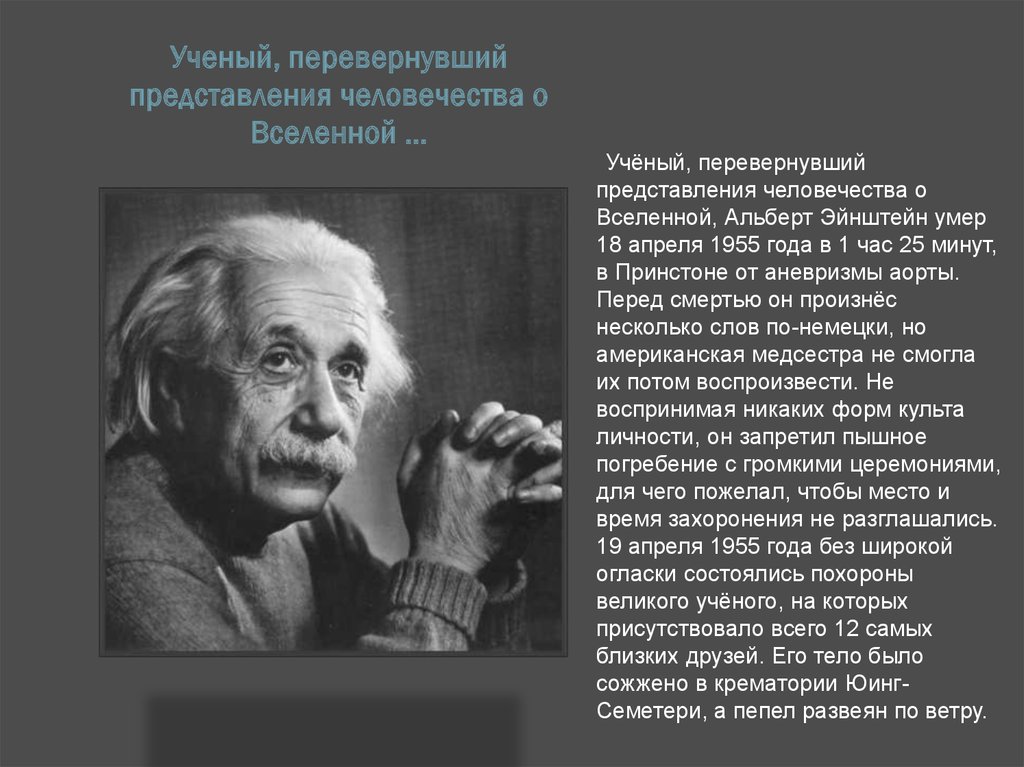 Ученый, перевернувший представления человечества о Вселенной ...

Учёный, перевернувший представления человечества о Вселенной, Альберт Эйнштейн умер 18 апреля 1955 года в 1 час 25 минут, в Принстоне от аневризмы аорты. Перед смертью он произнёс несколько слов по-немецки, но американская медсестра не смогла их потом воспроизвести. Не воспринимая никаких форм культа личности, он запретил пышное погребение с громкими церемониями, для чего пожелал, чтобы место и время захоронения не разглашались. 19 апреля 1955 года без широкой огласки состоялись похороны великого учёного, на которых присутствовало всего 12 самых близких друзей. Его тело было сожжено в крематории Юинг-Семетери, а пепел развеян по ветру.